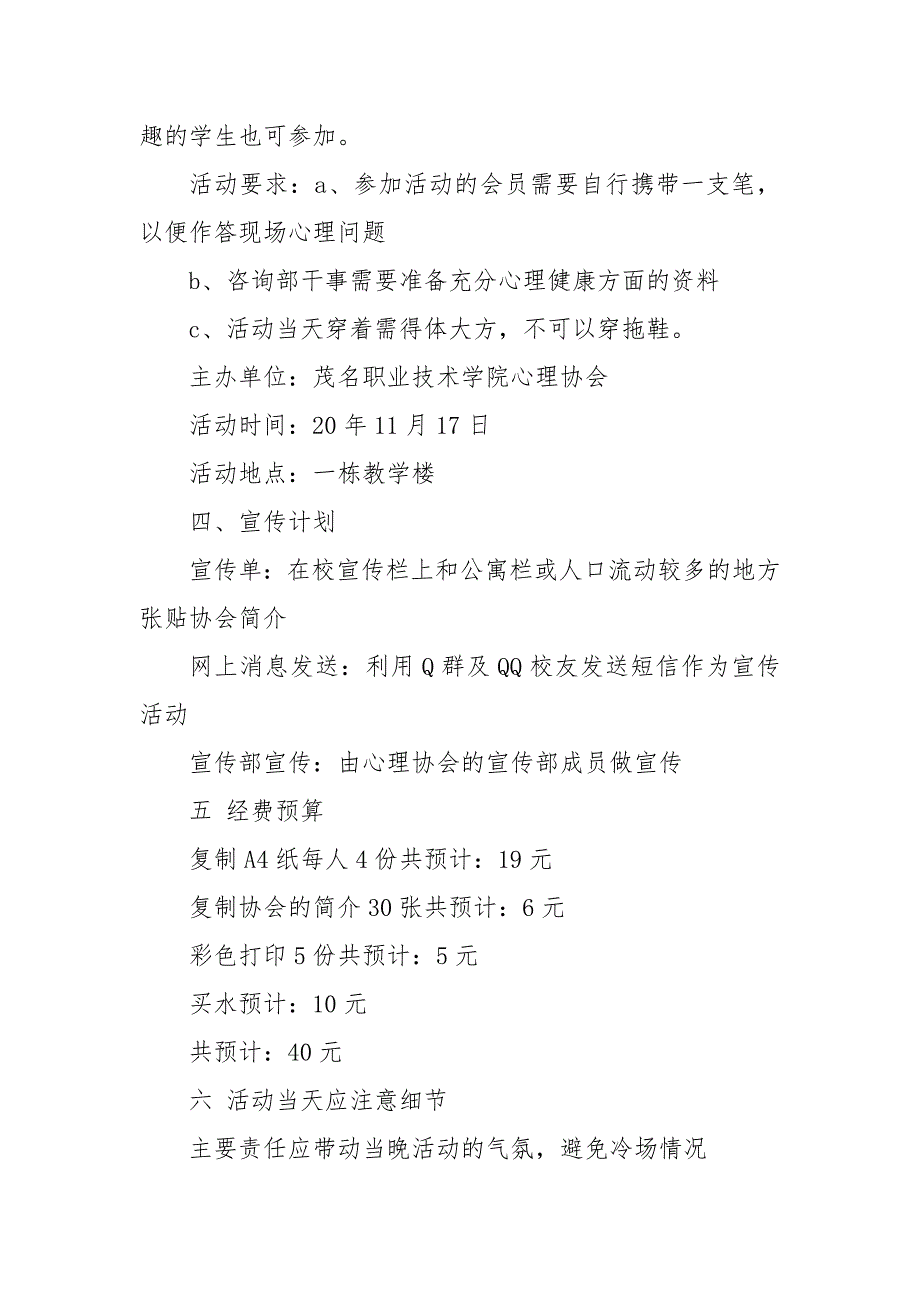 趣的学生也可参加。

活动要求：a、参加活动的会员需要自行携带一支笔，以便作答现场心理问题

b、咨询部干事需要准备充分心理健康方面的资料

c、活动当天穿着需得体大方，不可以穿拖鞋。

主办单位：茂名职业技术学院心理协会

活动时间：20 年 11 月 17 日

活动地点：一栋教学楼

四、宣传计划

宣传单：在校宣传栏上和公寓栏或人口流动较多的地方张贴协会简介

网上消息发送：利用 Q 群及 QQ 校友发送短信作为宣传活动

宣传部宣传：由心理协会的宣传部成员做宣传

五 经费预算

复制 A4 纸每人 4 份共预计：19 元

复制协会的简介 30 张共预计：6 元

彩色打印 5 份共预计：5 元

买水预计：10 元

共预计：40 元

六 活动当天应注意细节

主要责任应带动当晚活动的气氛，避免冷场情况